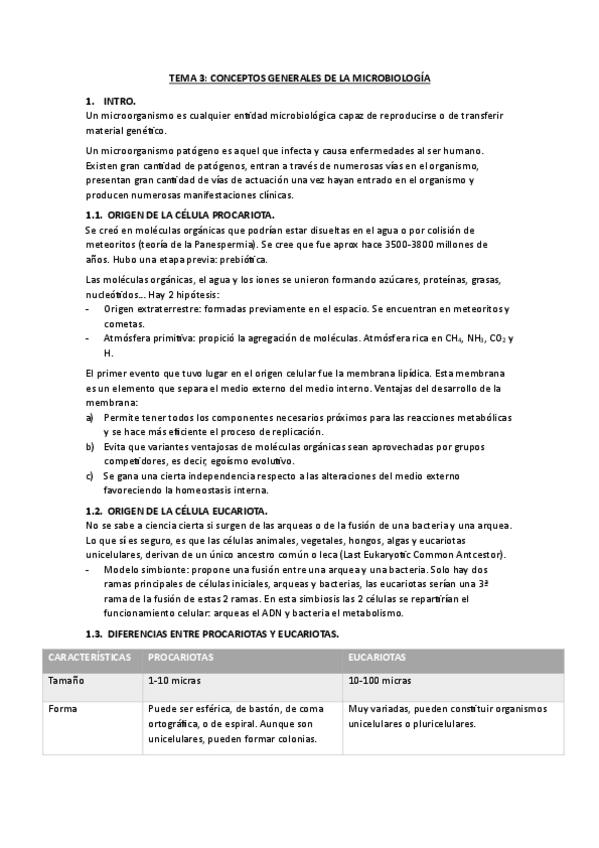 TEMA 3: CONCEPTOS GENERALES DE LA MICROBIOLOGÍA

1. INTRO.
Un microorganismo es cualquier entidad microbiológica capaz de reproducirse o de transferir material genético.

Un microorganismo patógeno es aquel que infecta y causa enfermedades al ser humano. Existen gran cantidad de patógenos, entran a través de numerosas vías en el organismo, presentan gran cantidad de vías de actuación una vez hayan entrado en el organismo y producen numerosas manifestaciones clínicas.

1.1. ORIGEN DE LA CÉLULA PROCARIOTA.
Se creó en moléculas orgánicas que podrían estar disueltas en el agua o por colisión de meteoritos (teoría de la Panespermia). Se cree que fue aprox hace 3500-3800 millones de años. Hubo una etapa previa: prebiótica.

Las moléculas orgánicas, el agua y los iones se unieron formando azúcares, proteínas, grasas, nucleótidos… Hay 2 hipótesis:
- Origen extraterrestre: formadas previamente en el espacio. Se encuentran en meteoritos y cometas.
- Atmósfera primitiva: propició la agregación de moléculas. Atmósfera rica en $CH_4$, $NH_3$, $CO_2$ y H.

El primer evento que tuvo lugar en el origen celular fue la membrana lipídica. Esta membrana es un elemento que separa el medio externo del medio interno. Ventajas del desarrollo de la membrana:
a) Permite tener todos los componentes necesarios próximos para las reacciones metabólicas y se hace más eficiente el proceso de replicación.
b) Evita que variantes ventajosas de moléculas orgánicas sean aprovechadas por grupos competidores, es decir, egoísmo evolutivo.
c) Se gana una cierta independencia respecto a las alteraciones del medio externo favoreciendo la homeostasis interna.

1.2. ORIGEN DE LA CÉLULA EUCARIOTA.
No se sabe a ciencia cierta si surgen de las arqueas o de la fusión de una bacteria y una arquea. Lo que sí es seguro, es que las células animales, vegetales, hongos, algas y eucariotas unicelulares, derivan de un único ancestro común o leca (Last Eukaryotic Common Antcestor).
- Modelo simbionte: propone una fusión entre una arquea y una bacteria. Solo hay dos ramas principales de células iniciales, arqueas y bacterias, las eucariotas serían una 3ª rama de la fusión de estas 2 ramas. En esta simbiosis las 2 células se repartirían el funcionamiento celular: arqueas el ADN y bacteria el metabolismo.

1.3. DIFERENCIAS ENTRE PROCARIOTAS Y EUCARIOTAS.

| CARACTERÍSTICAS | PROCARIOTAS | EUCARIOTAS |
|---|---|---|
| Tamaño | 1-10 micras | 10-100 micras |
| Forma | Puede ser esférica, de bastón, de coma ortográfica, o de espiral. Aunque son unicelulares, pueden formar colonias. | Muy variadas, pueden constituir organismos unicelulares o pluricelulares. |